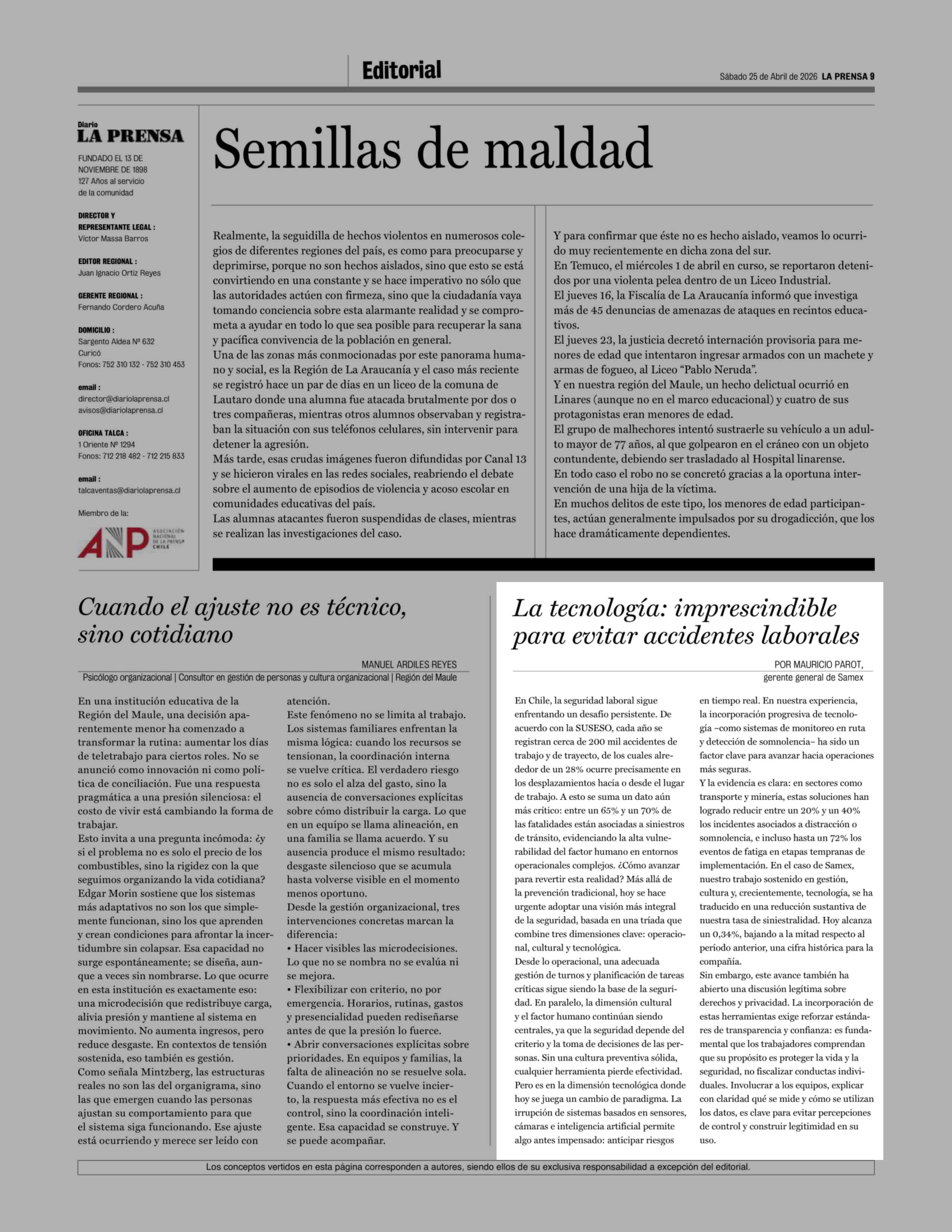 Editorial

Sábado 25 de Abril de 2026 LA PRENSA 9

Diario
LA PRENSA
FUNDADO EL 13 DE NOVIEMBRE DE 1898
127 Años al servicio de la comunidad

DIRECTOR Y REPRESENTANTE LEGAL :
Víctor Massa Barros

EDITOR REGIONAL :
Juan Ignacio Ortíz Reyes

GERENTE REGIONAL :
Fernando Cordero Acuña

DOMICILIO :
Sargento Aldea Nº 632
Curicó
Fonos: 752 310 132 - 752 310 453

email :
director@diariolaprensa.cl
avisos@diariolaprensa.cl

OFICINA TALCA :
1 Oriente Nº 1294
Fonos: 712 218 482 - 712 215 833

email :
talcaventas@diariolaprensa.cl

Miembro de la:
ANP ASOCIACIÓN NACIONAL DE LA PRENSA CHILE

Semillas de maldad

Realmente, la seguidilla de hechos violentos en numerosos colegios de diferentes regiones del país, es como para preocuparse y deprimirse, porque no son hechos aislados, sino que esto se está convirtiendo en una constante y se hace imperativo no sólo que las autoridades actúen con firmeza, sino que la ciudadanía vaya tomando conciencia sobre esta alarmante realidad y se comprometa a ayudar en todo lo que sea posible para recuperar la sana y pacífica convivencia de la población en general.
Una de las zonas más conmocionadas por este panorama humano y social, es la Región de La Araucanía y el caso más reciente se registró hace un par de días en un liceo de la comuna de Lautaro donde una alumna fue atacada brutalmente por dos o tres compañeras, mientras otros alumnos observaban y registraban la situación con sus teléfonos celulares, sin intervenir para detener la agresión.
Más tarde, esas crudas imágenes fueron difundidas por Canal 13 y se hicieron virales en las redes sociales, reabriendo el debate sobre el aumento de episodios de violencia y acoso escolar en comunidades educativas del país.
Las alumnas atacantes fueron suspendidas de clases, mientras se realizan las investigaciones del caso.
Y para confirmar que éste no es hecho aislado, veamos lo ocurrido muy recientemente en dicha zona del sur.
En Temuco, el miércoles 1 de abril en curso, se reportaron detenidos por una violenta pelea dentro de un Liceo Industrial.
El jueves 16, la Fiscalía de La Araucanía informó que investiga más de 45 denuncias de amenazas de ataques en recintos educativos.
El jueves 23, la justicia decretó internación provisoria para menores de edad que intentaron ingresar armados con un machete y armas de fogueo, al Liceo “Pablo Neruda”.
Y en nuestra región del Maule, un hecho delictual ocurrió en Linares (aunque no en el marco educacional) y cuatro de sus protagonistas eran menores de edad.
El grupo de malhechores intentó sustraerle su vehículo a un adulto mayor de 77 años, al que golpearon en el cráneo con un objeto contundente, debiendo ser trasladado al Hospital linarense.
En todo caso el robo no se concretó gracias a la oportuna intervención de una hija de la víctima.
En muchos delitos de este tipo, los menores de edad participantes, actúan generalmente impulsados por su drogadicción, que los hace dramáticamente dependientes.

Cuando el ajuste no es técnico, sino cotidiano

MANUEL ARDILES REYES
Psicólogo organizacional | Consultor en gestión de personas y cultura organizacional | Región del Maule

En una institución educativa de la Región del Maule, una decisión aparentemente menor ha comenzado a transformar la rutina: aumentar los días de teletrabajo para ciertos roles. No se anunció como innovación ni como política de conciliación. Fue una respuesta pragmática a una presión silenciosa: el costo de vivir está cambiando la forma de trabajar.
Esto invita a una pregunta incómoda: ¿y si el problema no es solo el precio de los combustibles, sino la rigidez con la que seguimos organizando la vida cotidiana?
Edgar Morin sostiene que los sistemas más adaptativos no son los que simplemente funcionan, sino los que aprenden y crean condiciones para afrontar la incertidumbre sin colapsar. Esa capacidad no surge espontáneamente; se diseña, aunque a veces sin nombrarse. Lo que ocurre en esta institución es exactamente eso: una microdecisión que redistribuye carga, alivia presión y mantiene al sistema en movimiento. No aumenta ingresos, pero reduce desgaste. En contextos de tensión sostenida, eso también es gestión.
Como señala Mintzberg, las estructuras reales no son las del organigrama, sino las que emergen cuando las personas ajustan su comportamiento para que el sistema siga funcionando. Ese ajuste está ocurriendo y merece ser leído con atención.
Este fenómeno no se limita al trabajo. Los sistemas familiares enfrentan la misma lógica: cuando los recursos se tensionan, la coordinación interna se vuelve crítica. El verdadero riesgo no es solo el alza del gasto, sino la ausencia de conversaciones explícitas sobre cómo distribuir la carga. Lo que en un equipo se llama alineación, en una familia se llama acuerdo. Y su ausencia produce el mismo resultado: desgaste silencioso que se acumula hasta volverse visible en el momento menos oportuno.
Desde la gestión organizacional, tres intervenciones concretas marcan la diferencia:
• Hacer visibles las microdecisiones. Lo que no se nombra no se evalúa ni se mejora.
• Flexibilizar con criterio, no por emergencia. Horarios, rutinas, gastos y presencialidad pueden rediseñarse antes de que la presión lo fuerce.
• Abrir conversaciones explícitas sobre prioridades. En equipos y familias, la falta de alineación no se resuelve sola.
Cuando el entorno se vuelve incierto, la respuesta más efectiva no es el control, sino la coordinación inteligente. Esa capacidad se construye. Y se puede acompañar.

La tecnología: imprescindible para evitar accidentes laborales

POR MAURICIO PAROT,
gerente general de Samex

En Chile, la seguridad laboral sigue enfrentando un desafío persistente. De acuerdo con la SUSESO, cada año se registran cerca de 200 mil accidentes de trabajo y de trayecto, de los cuales alrededor de un 28% ocurre precisamente en los desplazamientos hacia o desde el lugar de trabajo. A esto se suma un dato aún más crítico: entre un 65% y un 70% de las fatalidades están asociadas a siniestros de tránsito, evidenciando la alta vulnerabilidad del factor humano en entornos operacionales complejos. ¿Cómo avanzar para revertir esta realidad? Más allá de la prevención tradicional, hoy se hace urgente adoptar una visión más integral de la seguridad, basada en una tríada que combine tres dimensiones clave: operacional, cultural y tecnológica.
Desde lo operacional, una adecuada gestión de turnos y planificación de tareas críticas sigue siendo la base de la seguridad. En paralelo, la dimensión cultural y el factor humano continúan siendo centrales, ya que la seguridad depende del criterio y la toma de decisiones de las personas. Sin una cultura preventiva sólida, cualquier herramienta pierde efectividad. Pero es en la dimensión tecnológica donde hoy se juega un cambio de paradigma. La irrupción de sistemas basados en sensores, cámaras e inteligencia artificial permite algo antes impensado: anticipar riesgos en tiempo real. En nuestra experiencia, la incorporación progresiva de tecnología –como sistemas de monitoreo en ruta y detección de somnolencia– ha sido un factor clave para avanzar hacia operaciones más seguras.
Y la evidencia es clara: en sectores como transporte y minería, estas soluciones han logrado reducir entre un 20% y un 40% los incidentes asociados a distracción o somnolencia, e incluso hasta un 72% los eventos de fatiga en etapas tempranas de implementación. En el caso de Samex, nuestro trabajo sostenido en gestión, cultura y, crecientemente, tecnología, se ha traducido en una reducción sustantiva de nuestra tasa de siniestralidad. Hoy alcanza un 0,34%, bajando a la mitad respecto al período anterior, una cifra histórica para la compañía.
Sin embargo, este avance también ha abierto una discusión legítima sobre derechos y privacidad. La incorporación de estas herramientas exige reforzar estándares de transparencia y confianza: es fundamental que los trabajadores comprendan que su propósito es proteger la vida y la seguridad, no fiscalizar conductas individuales. Involucrar a los equipos, explicar con claridad qué se mide y cómo se utilizan los datos, es clave para evitar percepciones de control y construir legitimidad en su uso.

Los conceptos vertidos en esta página corresponden a autores, siendo ellos de su exclusiva responsabilidad a excepción del editorial.